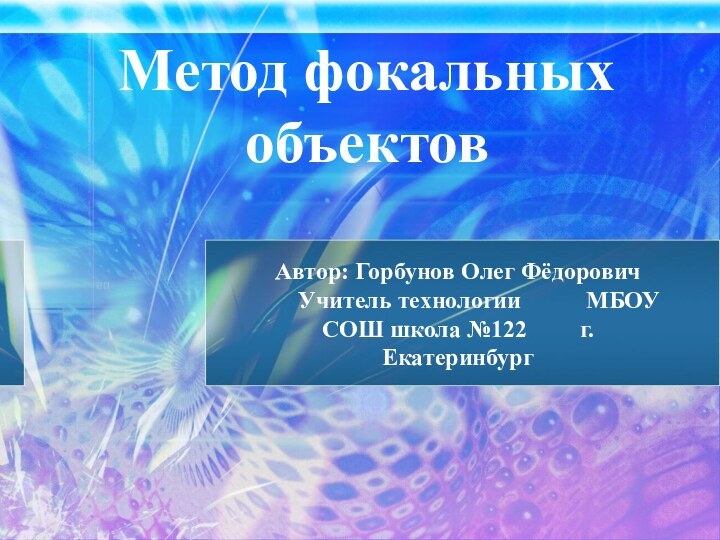 Метод фокальных объектов

Автор: Горбунов Олег Фёдорович Учитель технологии МБОУ СОШ школа №122 г. Екатеринбург